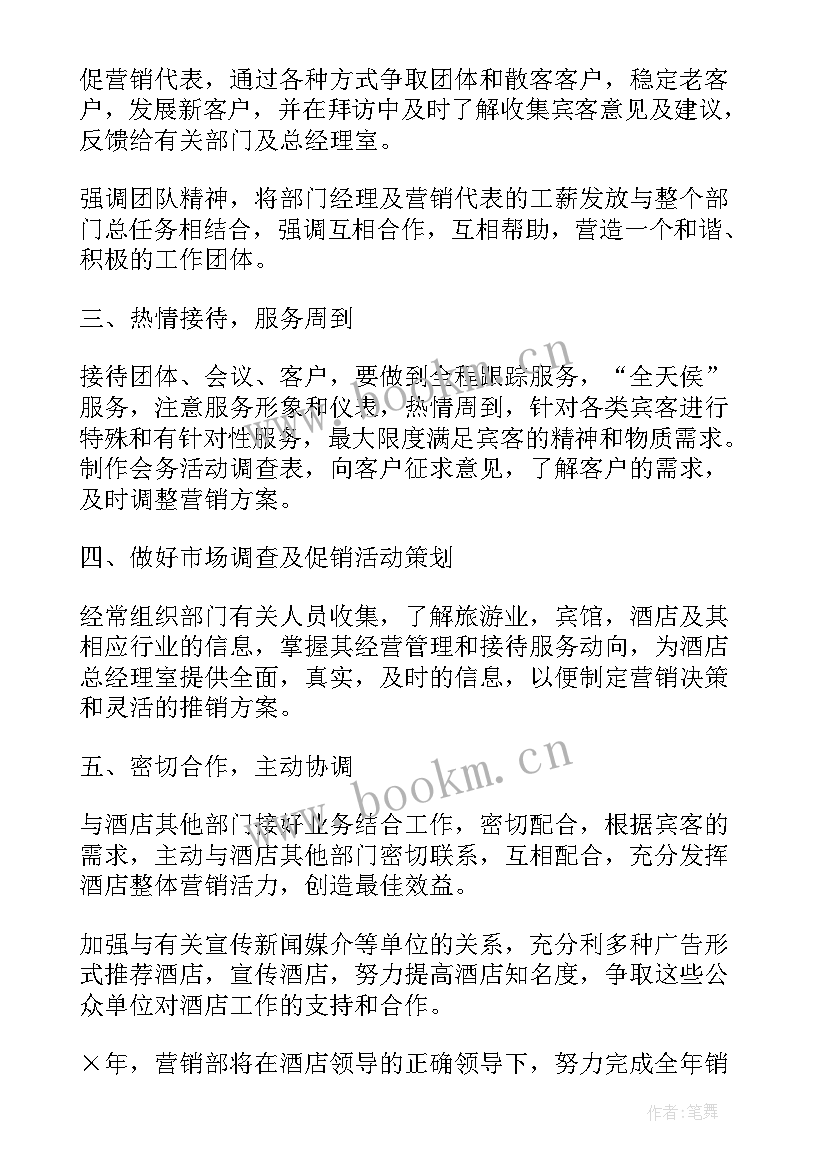 促营销代表，通过各种方式争取团体和散客客户，稳定老客户，发展新客户，并在拜访中及时了解收集宾客意见及建议，反馈给有关部门及总经理室。

强调团队精神，将部门经理及营销代表的工薪发放与整个部门总任务相结合，强调互相合作，互相帮助，营造一个和谐、积极的工作团体。

三、热情接待，服务周到

接待团体、会议、客户，要做到全程跟踪服务，“全天侯”服务，注意服务形象和仪表，热情周到，针对各类宾客进行特殊和有针对性服务，最大限度满足宾客的精神和物质需求。制作会务活动调查表，向客户征求意见，了解客户的需求，及时调整营销方案。

四、做好市场调查及促销活动策划

经常组织部门有关人员收集，了解旅游业，宾馆，酒店及其相应行业的信息，掌握其经营管理和接待服务动向，为酒店总经理室提供全面，真实，及时的信息，以便制定营销决策和灵活的推销方案。

五、密切合作，主动协调

与酒店其他部门接好业务结合工作，密切配合，根据宾客的需求，主动与酒店其他部门密切联系，互相配合，充分发挥酒店整体营销活力，创造最佳效益。

加强与有关宣传新闻媒介等单位的关系，充分利多种广告形式推荐酒店，宣传酒店，努力提高酒店知名度，争取这些公众单位对酒店工作的支持和合作。

×年，营销部将在酒店领导的正确领导下，努力完成全年销

www.bookm.cn
www.bookm.cn
作者：笔舞